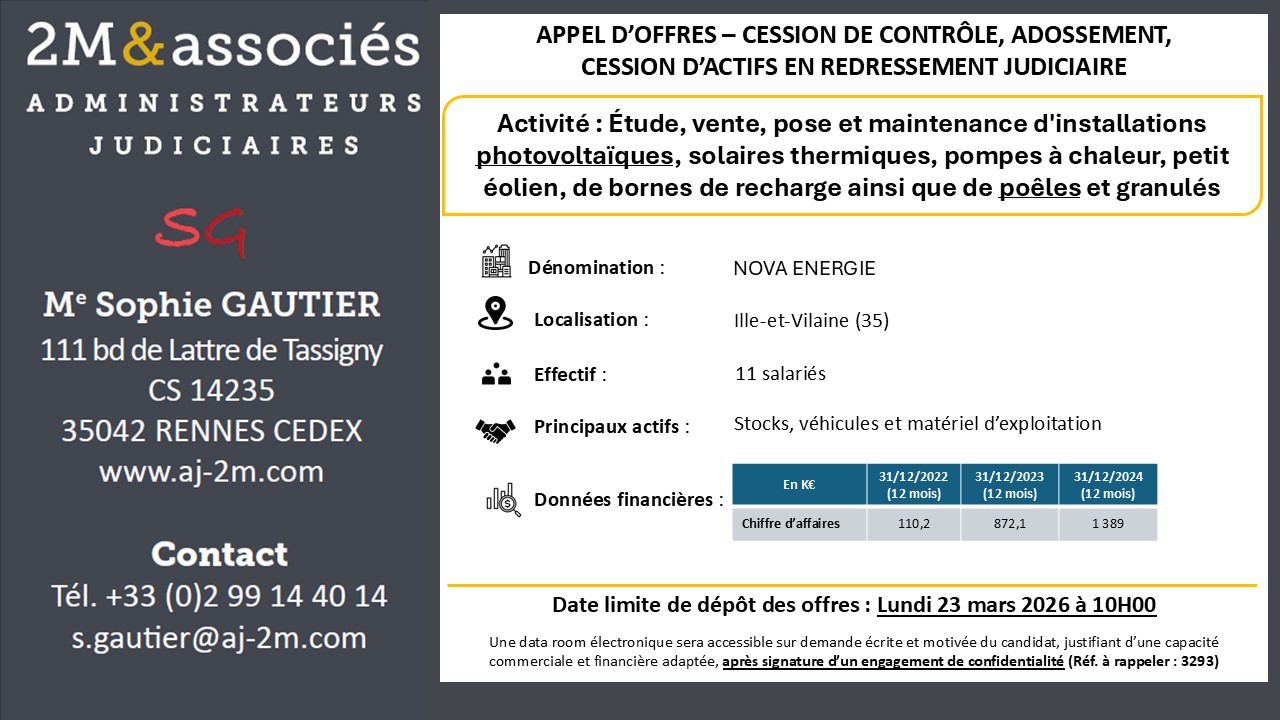 2M&associés
ADMINISTRATEURS JUDICIAIRES

SG

Me Sophie GAUTIER
111 bd de Lattre de Tassigny
CS 14235
35042 RENNES CEDEX
www.aj-2m.com

Contact
Tél. +33 (0)2 99 14 40 14
s.gautier@aj-2m.com

APPEL D'OFFRES – CESSION DE CONTRÔLE, ADOSSEMENT, CESSION D'ACTIFS EN REDRESSEMENT JUDICIAIRE

Activité : Étude, vente, pose et maintenance d'installations photovoltaïques, solaires thermiques, pompes à chaleur, petit éolien, de bornes de recharge ainsi que de poêles et granulés

Dénomination : NOVA ENERGIE

Localisation : Ille-et-Vilaine (35)

Effectif : 11 salariés

Principaux actifs : Stocks, véhicules et matériel d'exploitation

Données financières :

| En K€ | 31/12/2022 (12 mois) | 31/12/2023 (12 mois) | 31/12/2024 (12 mois) |
|---|---|---|---|
| Chiffre d'affaires | 110,2 | 872,1 | 1 389 |

Date limite de dépôt des offres : Lundi 23 mars 2026 à 10H00

Une data room électronique sera accessible sur demande écrite et motivée du candidat, justifiant d'une capacité commerciale et financière adaptée, après signature d'un engagement de confidentialité (Réf. à rappeler : 3293)